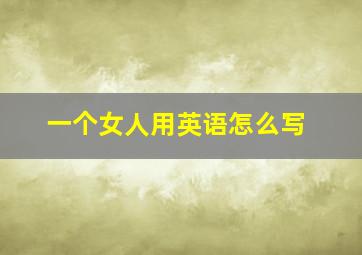 一个女人用英语怎么写